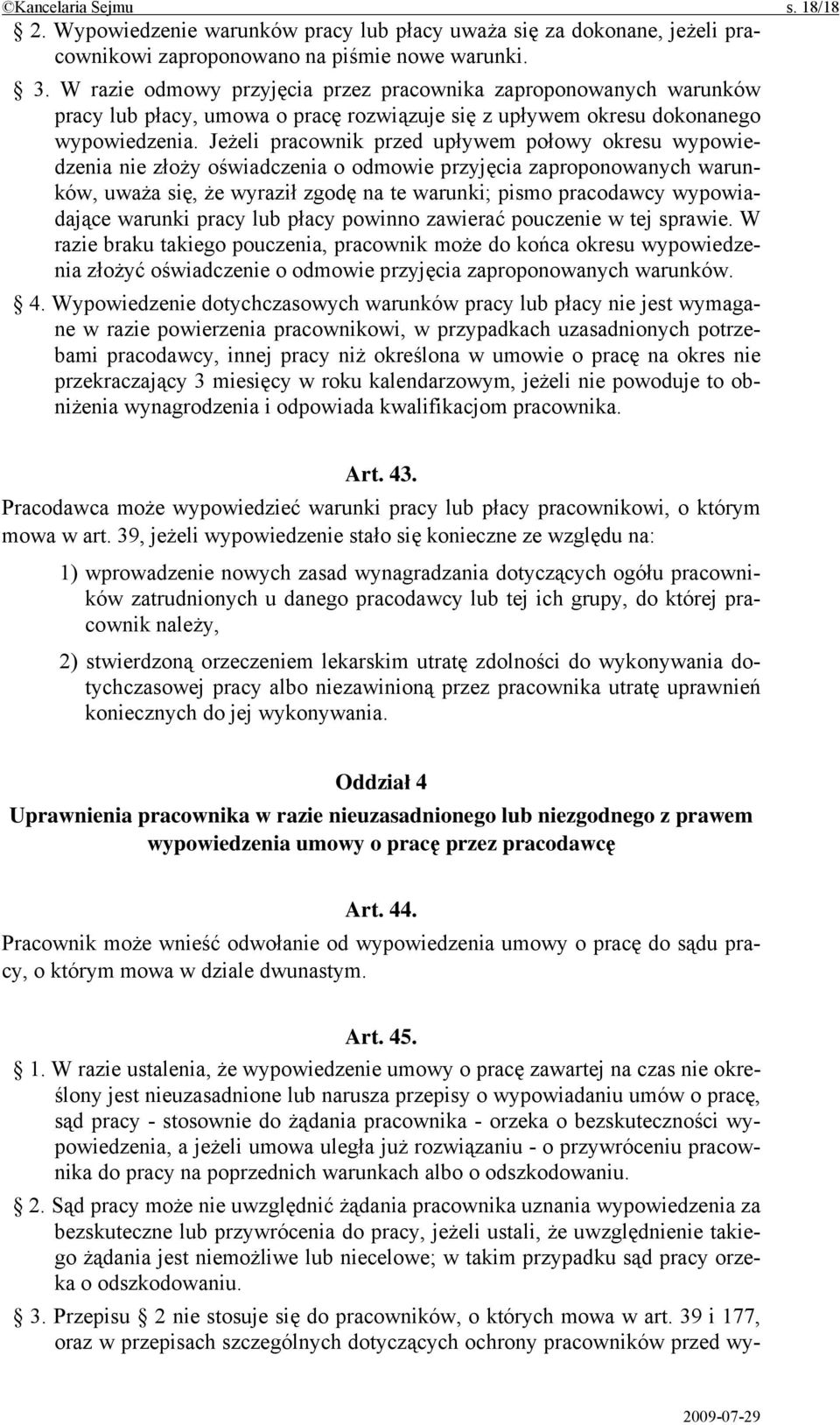 ©Kancelaria Sejmu s. 18/18

§ 2. Wypowiedzenie warunków pracy lub płacy uważa się za dokonane, jeżeli pracownikowi zaproponowano na piśmie nowe warunki.

§ 3. W razie odmowy przyjęcia przez pracownika zaproponowanych warunków pracy lub płacy, umowa o pracę rozwiązuje się z upływem okresu dokonanego wypowiedzenia. Jeżeli pracownik przed upływem połowy okresu wypowiedzenia nie złoży oświadczenia o odmowie przyjęcia zaproponowanych warunków, uważa się, że wyraził zgodę na te warunki; pismo pracodawcy wypowiadające warunki pracy lub płacy powinno zawierać pouczenie w tej sprawie. W razie braku takiego pouczenia, pracownik może do końca okresu wypowiedzenia złożyć oświadczenie o odmowie przyjęcia zaproponowanych warunków.

§ 4. Wypowiedzenie dotychczasowych warunków pracy lub płacy nie jest wymagane w razie powierzenia pracownikowi, w przypadkach uzasadnionych potrzebami pracodawcy, innej pracy niż określona w umowie o pracę na okres nie przekraczający 3 miesięcy w roku kalendarzowym, jeżeli nie powoduje to obniżenia wynagrodzenia i odpowiada kwalifikacjom pracownika.

Art. 43.

Pracodawca może wypowiedzieć warunki pracy lub płacy pracownikowi, o którym mowa w art. 39, jeżeli wypowiedzenie stało się konieczne ze względu na:

1) wprowadzenie nowych zasad wynagradzania dotyczących ogółu pracowników zatrudnionych u danego pracodawcy lub tej ich grupy, do której pracownik należy,

2) stwierdzoną orzeczeniem lekarskim utratę zdolności do wykonywania dotychczasowej pracy albo niezawinioną przez pracownika utratę uprawnień koniecznych do jej wykonywania.

Oddział 4

Uprawnienia pracownika w razie nieuzasadnionego lub niezgodnego z prawem wypowiedzenia umowy o pracę przez pracodawcę

Art. 44.

Pracownik może wnieść odwołanie od wypowiedzenia umowy o pracę do sądu pracy, o którym mowa w dziale dwunastym.

Art. 45.

§ 1. W razie ustalenia, że wypowiedzenie umowy o pracę zawartej na czas nie określony jest nieuzasadnione lub narusza przepisy o wypowiadaniu umów o pracę, sąd pracy - stosownie do żądania pracownika - orzeka o bezskuteczności wypowiedzenia, a jeżeli umowa uległa już rozwiązaniu - o przywróceniu pracownika do pracy na poprzednich warunkach albo o odszkodowaniu.

§ 2. Sąd pracy może nie uwzględnić żądania pracownika uznania wypowiedzenia za bezskuteczne lub przywrócenia do pracy, jeżeli ustali, że uwzględnienie takiego żądania jest niemożliwe lub niecelowe; w takim przypadku sąd pracy orzeka o odszkodowaniu.

§ 3. Przepisu § 2 nie stosuje się do pracowników, o których mowa w art. 39 i 177, oraz w przepisach szczególnych dotyczących ochrony pracowników przed wy-

2009-07-29